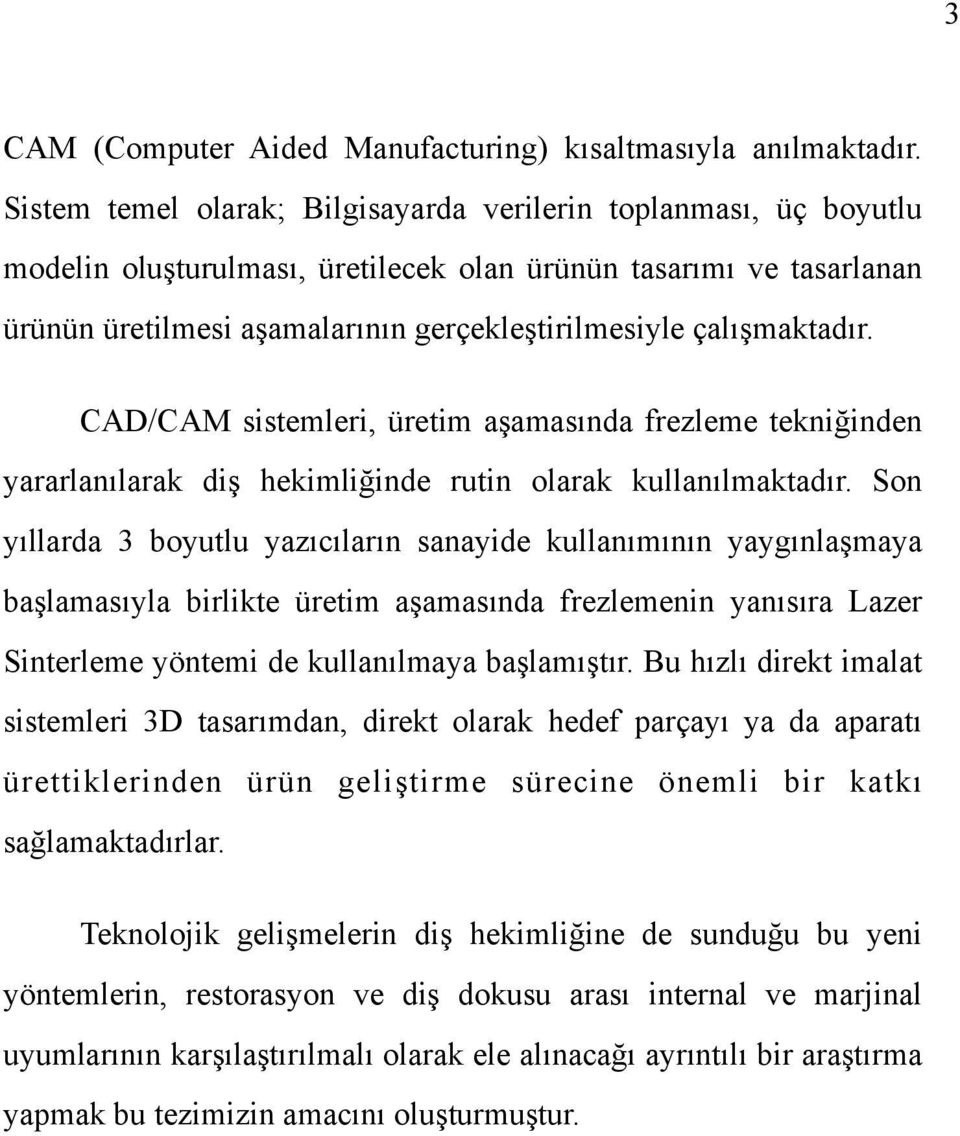 3

CAM (Computer Aided Manufacturing) kısaltmasıyla anılmaktadır. Sistem temel olarak; Bilgisayarda verilerin toplanması, üç boyutlu modelin oluşturulması, üretilecek olan ürünün tasarımı ve tasarlanan ürünün üretilmesi aşamalarının gerçekleştirilmesiyle çalışmaktadır.

CAD/CAM sistemleri, üretim aşamasında frezleme tekniğinden yararlanılarak diş hekimliğinde rutin olarak kullanılmaktadır. Son yıllarda 3 boyutlu yazıcıların sanayide kullanımının yaygınlaşmaya başlamasıyla birlikte üretim aşamasında frezlemenin yanısıra Lazer Sinterleme yöntemi de kullanılmaya başlamıştır. Bu hızlı direkt imalat sistemleri 3D tasarımdan, direkt olarak hedef parçayı ya da aparatı ürettiklerinden ürün geliştirme sürecine önemli bir katkı sağlamaktadırlar.

Teknolojik gelişmelerin diş hekimliğine de sunduğu bu yeni yöntemlerin, restorasyon ve diş dokusu arası internal ve marjinal uyumlarının karşılaştırılmalı olarak ele alınacağı ayrıntılı bir araştırma yapmak bu tezimizin amacını oluşturmuştur.